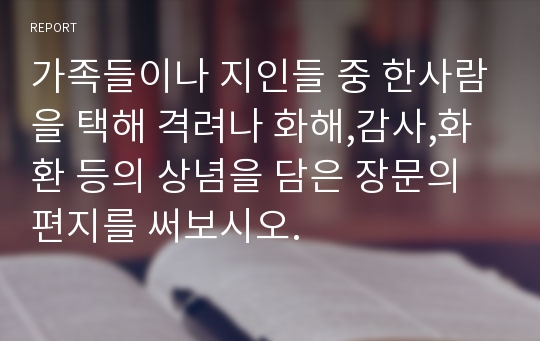 REPORT

가족들이나 지인들 중 한사람을 택해 격려나 화해,감사,화환 등의 상념을 담은 장문의 편지를 써보시오.